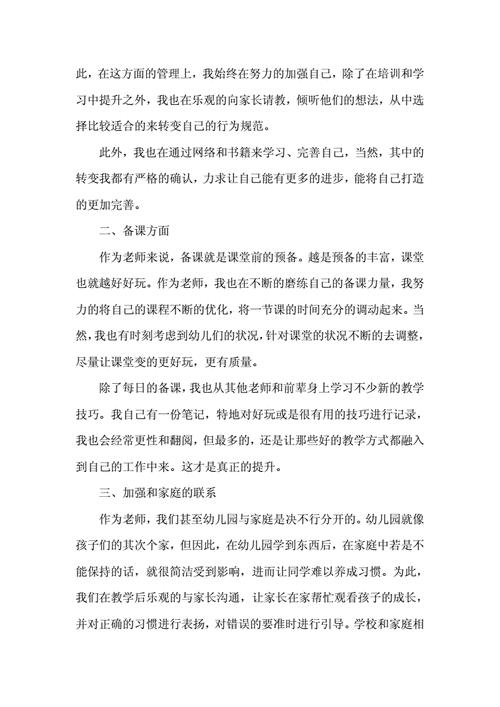 此，在这方面的管理上，我始终在努力的加强自己，除了在培训和学习中提升之外，我也在乐观的向家长请教，倾听他们的想法，从中选择比较适合的来转变自己的行为规范。

此外，我也在通过网络和书籍来学习、完善自己，当然，其中的转变我都有严格的确认，力求让自己能有更多的进步，能将自己打造的更加完善。

二、备课方面

作为老师来说，备课就是课堂前的预备。越是预备的丰富，课堂也就越好好玩。作为老师，我也在不断的磨练自己的备课力量，我努力的将自己的课程不断的优化，将一节课的时间充分的调动起来。当然，我也有时刻考虑到幼儿们的状况，针对课堂的状况不断的去调整，尽量让课堂变的更好玩，更有质量。

除了每日的备课，我也从其他老师和前辈身上学习不少新的教学技巧。我自己有一份笔记，特地对好玩或是很有用的技巧进行记录，我也会经常更性和翻阅，但最多的，还是让那些好的教学方式都融入到自己的工作中来。这才是真正的提升。

三、加强和家庭的联系

作为老师，我们甚至幼儿园与家庭是决不行分开的。幼儿园就像孩子们的其次个家，但因此，在幼儿园学到东西后，在家庭中若是不能保持的话，就很简洁受到影响，进而让同学难以养成习惯。为此，我们在教学后乐观的与家长沟通，让家长在家帮忙观看孩子的成长，并对正确的习惯进行表扬，对错误的要准时进行引导。学校和家庭相